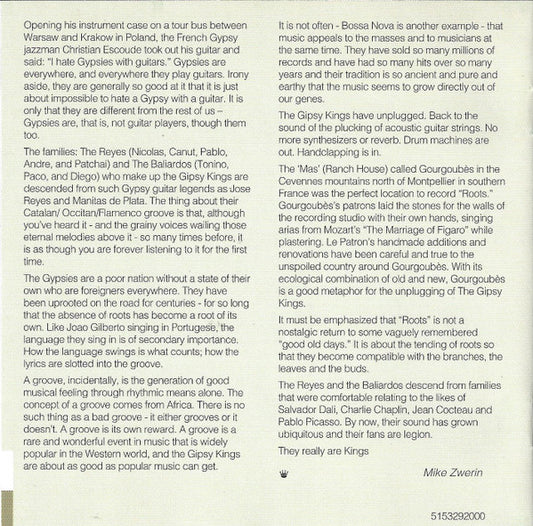 Opening his instrument case on a tour bus between Warsaw and Krakow in Poland, the French Gypsy jazzman Christian Escoude took out his guitar and said: "I hate Gypsies with guitars." Gypsies are everywhere, and everywhere they play guitars. Irony aside, they are generally so good at it that it is just about impossible to hate a Gypsy with a guitar. It is only that they are different from the rest of us – Gypsies are, that is, not guitar players, though them too.

The families: The Reyes (Nicolas, Canut, Pablo, Andre, and Patchai) and The Baliardos (Tonino, Paco, and Diego) who make up the Gipsy Kings are descended from such Gypsy guitar legends as Jose Reyes and Manitas de Plata. The thing about their Catalan/ Occitan/Flamenco groove is that, although you've heard it - and the grainy voices wailing those eternal melodies above it - so many times before, it is as though you are forever listening to it for the first time.

The Gypsies are a poor nation without a state of their own who are foreigners everywhere. They have been uprooted on the road for centuries - for so long that the absence of roots has become a root of its own. Like Joao Gilberto singing in Portugese, the language they sing in is of secondary importance. How the language swings is what counts; how the lyrics are slotted into the groove.

A groove, incidentally, is the generation of good musical feeling through rhythmic means alone. The concept of a groove comes from Africa. There is no such thing as a bad groove - it either grooves or it doesn't. A groove is its own reward. A groove is a rare and wonderful event in music that is widely popular in the Western world, and the Gipsy Kings are about as good as popular music can get.

It is not often - Bossa Nova is another example - that music appeals to the masses and to musicians at the same time. They have sold so many millions of records and have had so many hits over so many years and their tradition is so ancient and pure and earthy that the music seems to grow directly out of our genes.

The Gipsy Kings have unplugged. Back to the sound of the plucking of acoustic guitar strings. No more synthesizers or reverb. Drum machines are out. Handclapping is in.

The 'Mas' (Ranch House) called Gourgoubès in the Cevennes mountains north of Montpellier in southern France was the perfect location to record "Roots." Gourgoubès's patrons laid the stones for the walls of the recording studio with their own hands, singing arias from Mozart's "The Marriage of Figaro" while plastering. Le Patron's handmade additions and renovations have been careful and true to the unspoiled country around Gourgoubès. With its ecological combination of old and new, Gourgoubès is a good metaphor for the unplugging of The Gipsy Kings.

It must be emphasized that "Roots" is not a nostalgic return to some vaguely remembered "good old days." It is about the tending of roots so that they become compatible with the branches, the leaves and the buds.

The Reyes and the Baliardos descend from families that were comfortable relating to the likes of Salvador Dali, Charlie Chaplin, Jean Cocteau and Pablo Picasso. By now, their sound has grown ubiquitous and their fans are legion.

They really are Kings

Mike Zwerin

5153292000